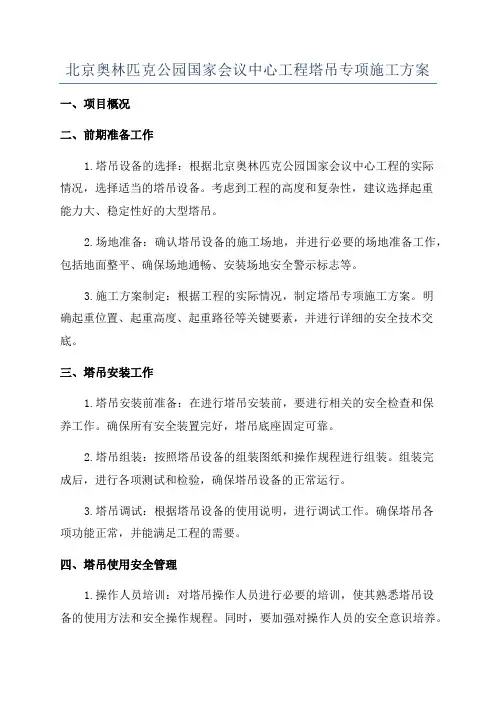 北京奥林匹克公园国家会议中心工程塔吊专项施工方案

一、项目概况

二、前期准备工作

1.塔吊设备的选择：根据北京奥林匹克公园国家会议中心工程的实际情况，选择适当的塔吊设备。考虑到工程的高度和复杂性，建议选择起重能力大、稳定性好的大型塔吊。

2.场地准备：确认塔吊设备的施工场地，并进行必要的场地准备工作，包括地面整平、确保场地通畅、安装场地安全警示标志等。

3.施工方案制定：根据工程的实际情况，制定塔吊专项施工方案。明确起重位置、起重高度、起重路径等关键要素，并进行详细的安全技术交底。

三、塔吊安装工作

1.塔吊安装前准备：在进行塔吊安装前，要进行相关的安全检查和保养工作。确保所有安全装置完好，塔吊底座固定可靠。

2.塔吊组装：按照塔吊设备的组装图纸和操作规程进行组装。组装完成后，进行各项测试和检验，确保塔吊设备的正常运行。

3.塔吊调试：根据塔吊设备的使用说明，进行调试工作。确保塔吊各项功能正常，并能满足工程的需要。

四、塔吊使用安全管理

1.操作人员培训：对塔吊操作人员进行必要的培训，使其熟悉塔吊设备的使用方法和安全操作规程。同时，要加强对操作人员的安全意识培养。